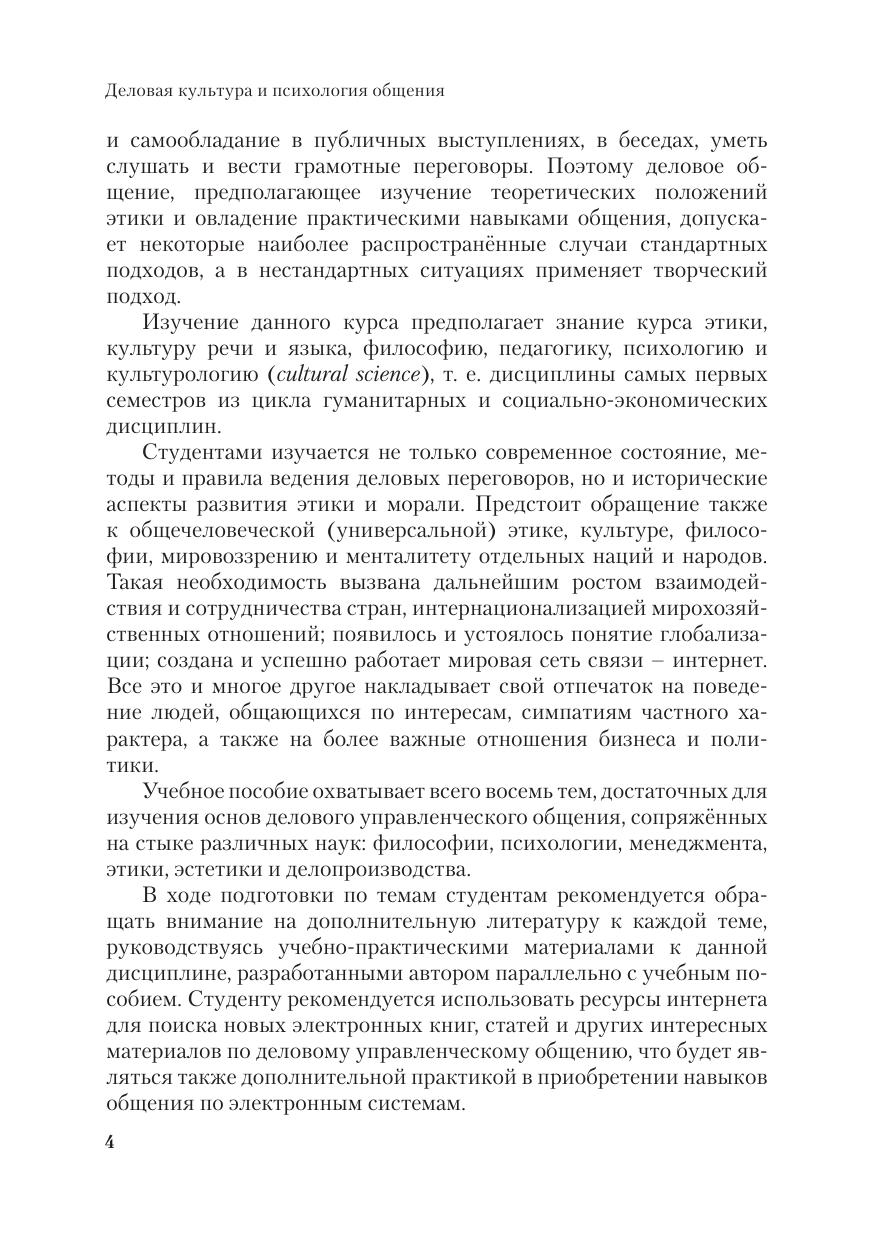 Деловая культура и психология общения

и самообладание в публичных выступлениях, в беседах, уметь слушать и вести грамотные переговоры. Поэтому деловое общение, предполагающее изучение теоретических положений этики и овладение практическими навыками общения, допускает некоторые наиболее распространённые случаи стандартных подходов, а в нестандартных ситуациях применяет творческий подход.

Изучение данного курса предполагает знание курса этики, культуру речи и языка, философию, педагогику, психологию и культурологию (cultural science), т. е. дисциплины самых первых семестров из цикла гуманитарных и социально-экономических дисциплин.

Студентами изучается не только современное состояние, методы и правила ведения деловых переговоров, но и исторические аспекты развития этики и морали. Предстоит обращение также к общечеловеческой (универсальной) этике, культуре, философии, мировоззрению и менталитету отдельных наций и народов. Такая необходимость вызвана дальнейшим ростом взаимодействия и сотрудничества стран, интернационализацией мирохозяйственных отношений; появилось и устоялось понятие глобализации; создана и успешно работает мировая сеть связи – интернет. Все это и многое другое накладывает свой отпечаток на поведение людей, общающихся по интересам, симпатиям частного характера, а также на более важные отношения бизнеса и политики.

Учебное пособие охватывает всего восемь тем, достаточных для изучения основ делового управленческого общения, сопряжённых на стыке различных наук: философии, психологии, менеджмента, этики, эстетики и делопроизводства.

В ходе подготовки по темам студентам рекомендуется обращать внимание на дополнительную литературу к каждой теме, руководствуясь учебно-практическими материалами к данной дисциплине, разработанными автором параллельно с учебным пособием. Студенту рекомендуется использовать ресурсы интернета для поиска новых электронных книг, статей и других интересных материалов по деловому управленческому общению, что будет являться также дополнительной практикой в приобретении навыков общения по электронным системам.

4